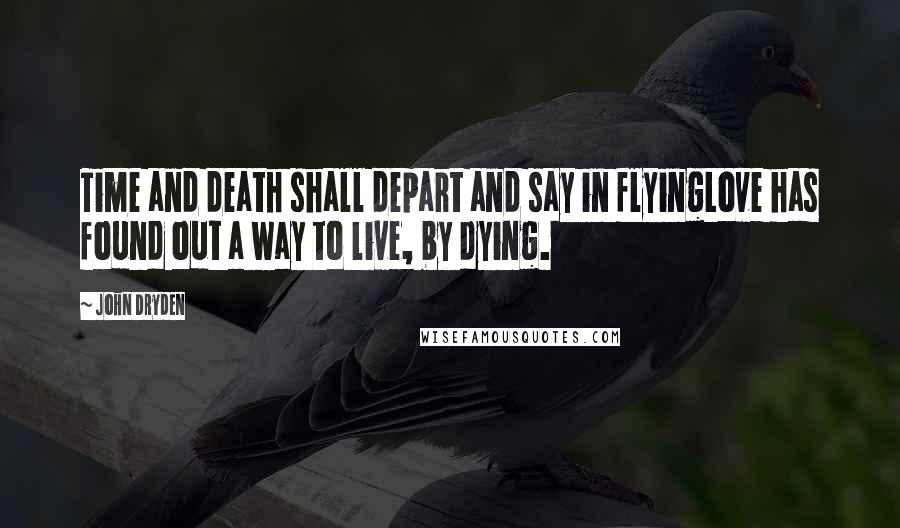 TIME AND DEATH SHALL DEPART AND SAY IN FLYINGLOVE HAS FOUND OUT A WAY TO LIVE, BY DYING.

~ JOHN DRYDEN

WISEFAMOUSQUOTES.COM